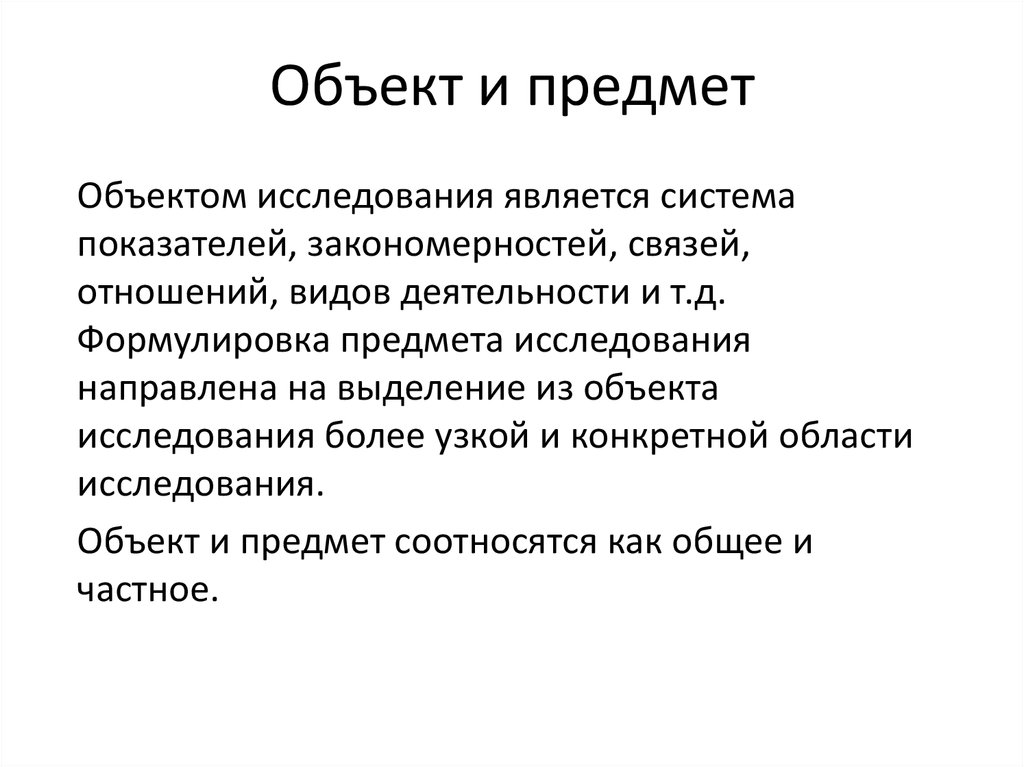 Объект и предмет

Объектом исследования является система показателей, закономерностей, связей, отношений, видов деятельности и т.д. Формулировка предмета исследования направлена на выделение из объекта исследования более узкой и конкретной области исследования.

Объект и предмет соотносятся как общее и частное.